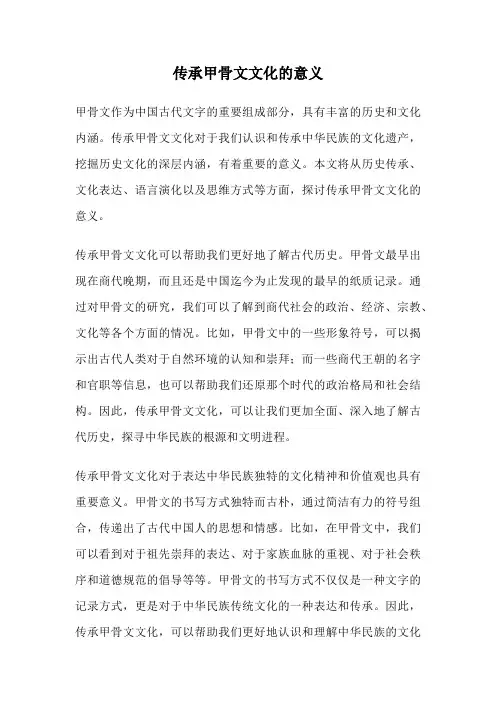 传承甲骨文文化的意义

甲骨文作为中国古代文字的重要组成部分，具有丰富的历史和文化内涵。传承甲骨文文化对于我们认识和传承中华民族的文化遗产，挖掘历史文化的深层内涵，有着重要的意义。本文将从历史传承、文化表达、语言演化以及思维方式等方面，探讨传承甲骨文文化的意义。

传承甲骨文文化可以帮助我们更好地了解古代历史。甲骨文最早出现在商代晚期，而且还是中国迄今为止发现的最早的纸质记录。通过对甲骨文的研究，我们可以了解到商代社会的政治、经济、宗教、文化等各个方面的情况。比如，甲骨文中的一些形象符号，可以揭示出古代人类对于自然环境的认知和崇拜；而一些商代王朝的名字和官职等信息，也可以帮助我们还原那个时代的政治格局和社会结构。因此，传承甲骨文文化，可以让我们更加全面、深入地了解古代历史，探寻中华民族的根源和文明进程。

传承甲骨文文化对于表达中华民族独特的文化精神和价值观也具有重要意义。甲骨文的书写方式独特而古朴，通过简洁有力的符号组合，传递出了古代中国人的思想和情感。比如，在甲骨文中，我们可以看到对于祖先崇拜的表达、对于家族血脉的重视、对于社会秩序和道德规范的倡导等等。甲骨文的书写方式不仅仅是一种文字的记录方式，更是对于中华民族传统文化的一种表达和传承。因此，传承甲骨文文化，可以帮助我们更好地认识和理解中华民族的文化